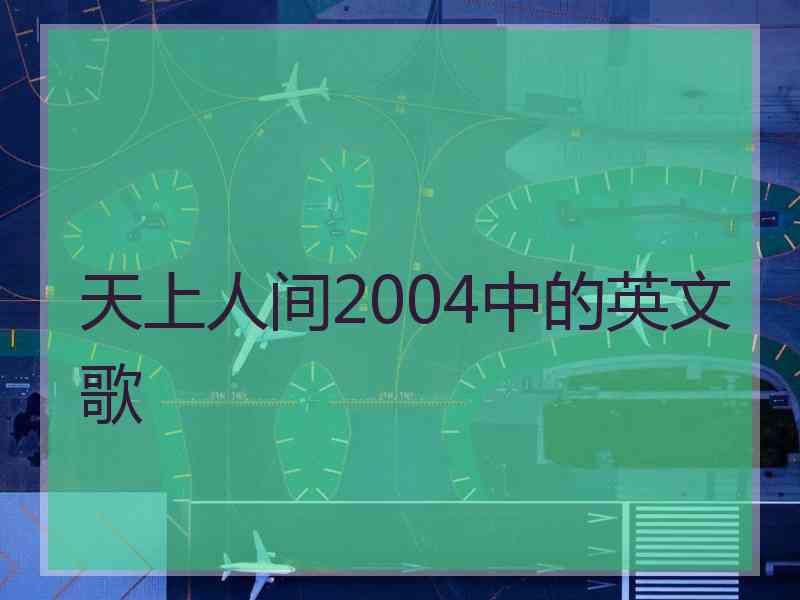 天上人间2004中的英文歌